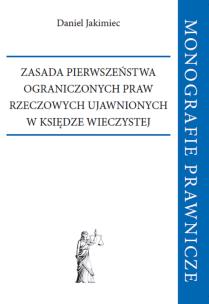 Daniel Jakimiec

ZASADA PIERWSZEŃSTWA OGRANICZONYCH PRAW RZECZOWYCH UJAWNIONYCH W KSIĘDZE WIECZYSTEJ

MONOGRAFIE PRAWNICZE